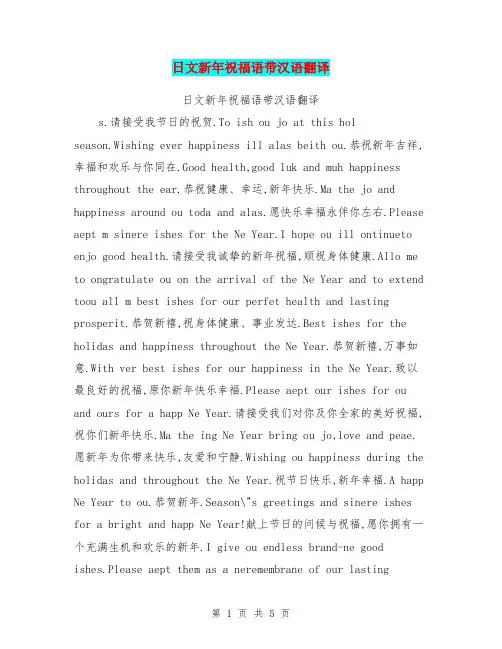 日文新年祝福语带汉语翻译

日文新年祝福语带汉语翻译

s.请接受我节日的祝贺.To ish ou jo at this hol season.Wishing ever happiness ill alas beith ou.恭祝新年吉祥,幸福和欢乐与你同在.Good health,good luk and muh happiness throughout the ear.恭祝健康、幸运,新年快乐.Ma the jo and happiness around ou toda and alas.愿快乐幸福永伴你左右.Please aept m sinere ishes for the Ne Year.I hope ou ill ontinueto enjo good health.请接受我诚挚的新年祝福,顺祝身体健康.Allo me to ongratulate ou on the arrival of the Ne Year and to extend toou all m best ishes for our perfet health and lasting prosperit.恭贺新禧,祝身体健康、事业发达.Best ishes for the holidas and happiness throughout the Ne Year.恭贺新禧,万事如意.With ver best ishes for our happiness in the Ne Year.致以最良好的祝福,原你新年快乐幸福.Please aept our ishes for ou and ours for a happ Ne Year.请接受我们对你及你全家的美好祝福,祝你们新年快乐.Ma the ing Ne Year bring ou jo,love and peae.愿新年为你带来快乐,友爱和宁静.Wishing ou happiness during the holidas and throughout the Ne Year.祝节日快乐,新年幸福.A happ Ne Year to ou.恭贺新年.Season\"s greetings and sinere ishes for a bright and happ Ne Year!献上节日的问候与祝福,愿你拥有一个充满生机和欢乐的新年.I give ou endless brand-ne good ishes.Please aept them as a neremembrane of our lasting

第 1 页 共 5 页